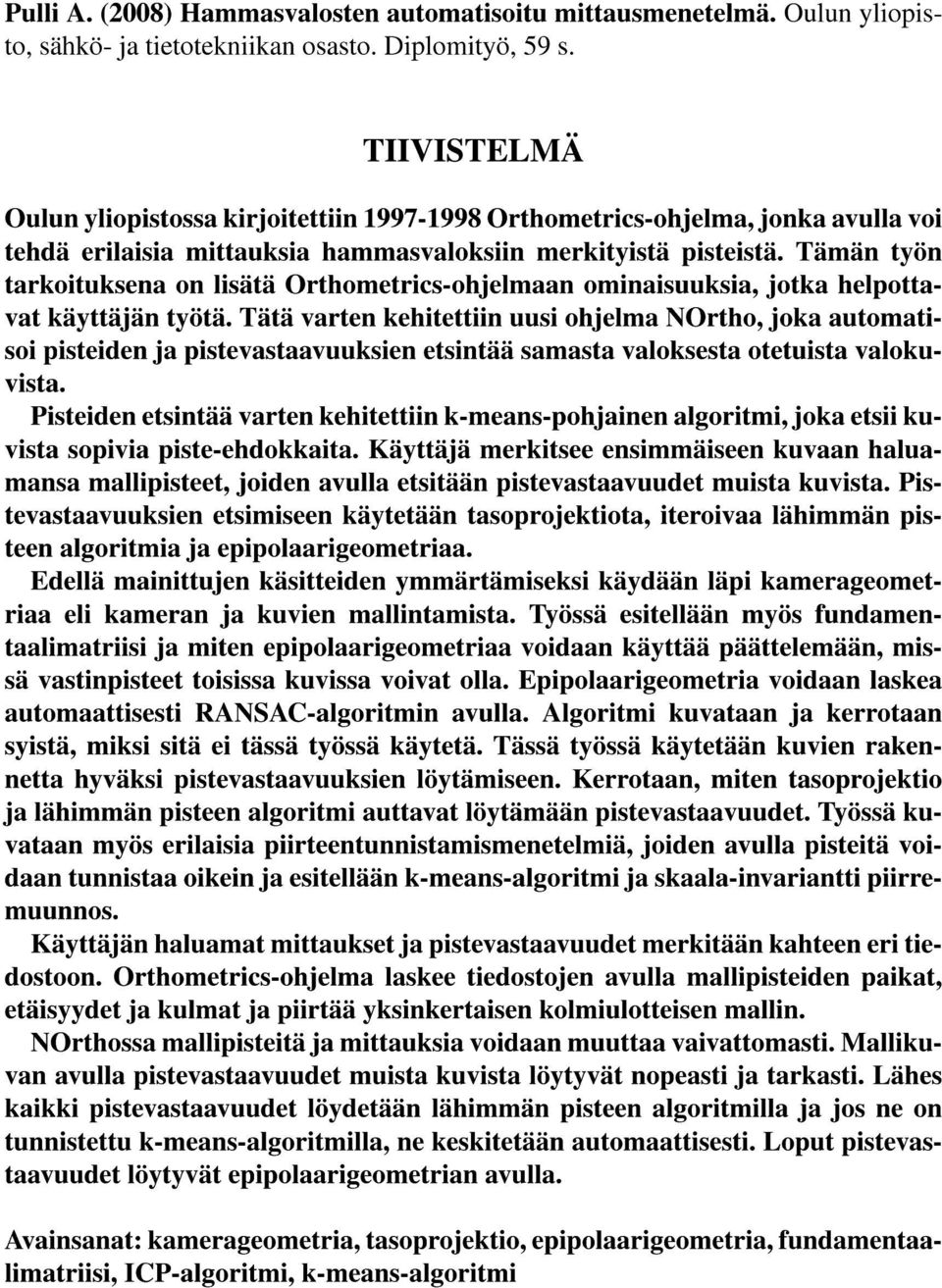 Pulli A. (2008) Hammasvalosten automatisoitu mittausmenetelmä. Oulun yliopisto, sähkö- ja tietotekniikan osasto. Diplomityö, 59 s.

TIIVISTELMÄ

Oulun yliopistossa kirjoitettiin 1997-1998 Orthometrics-ohjelma, jonka avulla voi tehdä erilaisia mittauksia hammasvaloksiin merkityistä pisteistä. Tämän työn tarkoituksena on lisätä Orthometrics-ohjelmaan ominaisuuksia, jotka helpottavat käyttäjän työtä. Tätä varten kehitettiin uusi ohjelma NOrtho, joka automatisoi pisteiden ja pistevastaavuuksien etsintää samasta valoksesta otetuista valokuvista.

Pisteiden etsintää varten kehitettiin k-means-pohjainen algoritmi, joka etsii kuvista sopivia piste-ehdokkaita. Käyttäjä merkitsee ensimmäiseen kuvaan haluamansa mallipisteet, joiden avulla etsitään pistevastaavuudet muista kuvista. Pistevastaavuuksien etsimiseen käytetään tasoprojektiota, iteroivaa lähimmän pisteen algoritmia ja epipolaarigeometriaa.

Edellä mainittujen käsitteiden ymmärtämiseksi käydään läpi kamerageometriaa eli kameran ja kuvien mallintamista. Työssä esitellään myös fundamentaalimatriisi ja miten epipolaarigeometriaa voidaan käyttää päättelemään, missä vastinpisteet toisissa kuvissa voivat olla. Epipolaarigeometria voidaan laskea automaattisesti RANSAC-algoritmin avulla. Algoritmi kuvataan ja kerrotaan syistä, miksi sitä ei tässä työssä käytetä. Tässä työssä käytetään kuvien rakennetta hyväksi pistevastaavuuksien löytämiseen. Kerrotaan, miten tasoprojektio ja lähimmän pisteen algoritmi auttavat löytämään pistevastaavuudet. Työssä kuvataan myös erilaisia piirteentunnistamismenetelmiä, joiden avulla pisteitä voidaan tunnistaa oikein ja esitellään k-means-algoritmi ja skaala-invariantti piirremuunnos.

Käyttäjän haluamat mittaukset ja pistevastaavuudet merkitään kahteen eri tiedostoon. Orthometrics-ohjelma laskee tiedostojen avulla mallipisteiden paikat, etäisyydet ja kulmat ja piirtää yksinkertaisen kolmiulotteisen mallin.

NOrthossa mallipisteitä ja mittauksia voidaan muuttaa vaivattomasti. Mallikuvan avulla pistevastaavuudet muista kuvista löytyvät nopeasti ja tarkasti. Lähes kaikki pistevastaavuudet löydetään lähimmän pisteen algoritmilla ja jos ne on tunnistettu k-means-algoritmilla, ne keskitetään automaattisesti. Loput pistevastaavuudet löytyvät epipolaarigeometrian avulla.

Avainsanat: kamerageometria, tasoprojektio, epipolaarigeometria, fundamentaalimatriisi, ICP-algoritmi, k-means-algoritmi